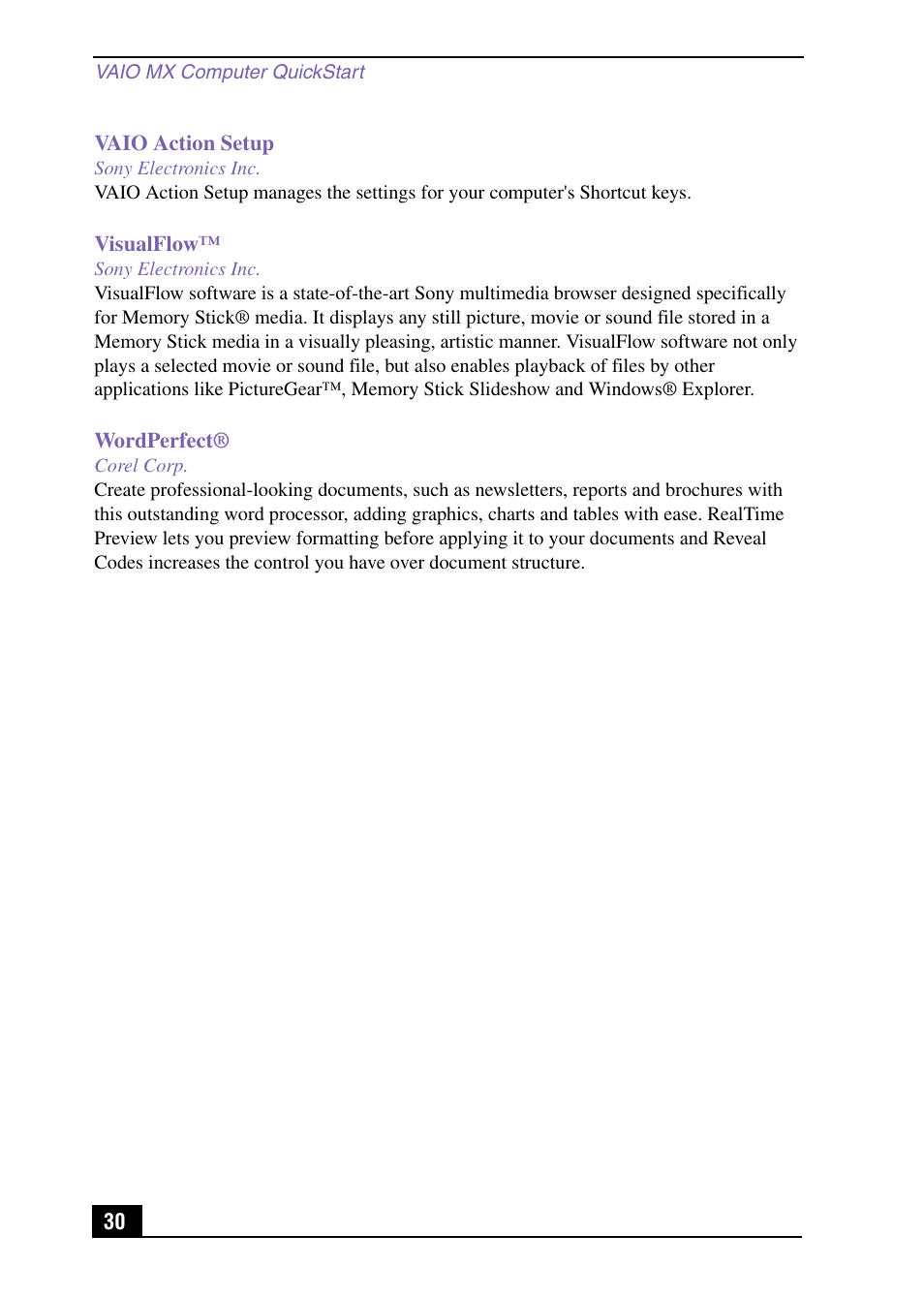 VAIO MX Computer QuickStart

VAIO Action Setup
Sony Electronics Inc.
VAIO Action Setup manages the settings for your computer's Shortcut keys.

VisualFlow™
Sony Electronics Inc.
VisualFlow software is a state-of-the-art Sony multimedia browser designed specifically for Memory Stick® media. It displays any still picture, movie or sound file stored in a Memory Stick media in a visually pleasing, artistic manner. VisualFlow software not only plays a selected movie or sound file, but also enables playback of files by other applications like PictureGear™, Memory Stick Slideshow and Windows® Explorer.

WordPerfect®
Corel Corp.
Create professional-looking documents, such as newsletters, reports and brochures with this outstanding word processor, adding graphics, charts and tables with ease. RealTime Preview lets you preview formatting before applying it to your documents and Reveal Codes increases the control you have over document structure.

30